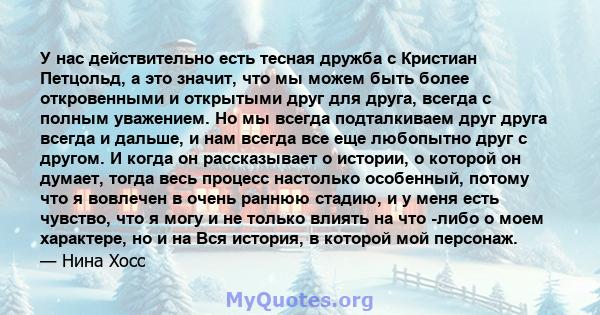 У нас действительно есть тесная дружба с Кристиан Петцольд, а это значит, что мы можем быть более откровенными и открытыми друг для друга, всегда с полным уважением. Но мы всегда подталкиваем друг друга всегда и дальше, и нам всегда все еще любопытно друг с другом. И когда он рассказывает о истории, о которой он думает, тогда весь процесс настолько особенный, потому что я вовлечен в очень раннюю стадию, и у меня есть чувство, что я могу и не только влиять на что -либо о моем характере, но и на Вся история, в которой мой персонаж.
— Нина Хосс

MyQuotes.org